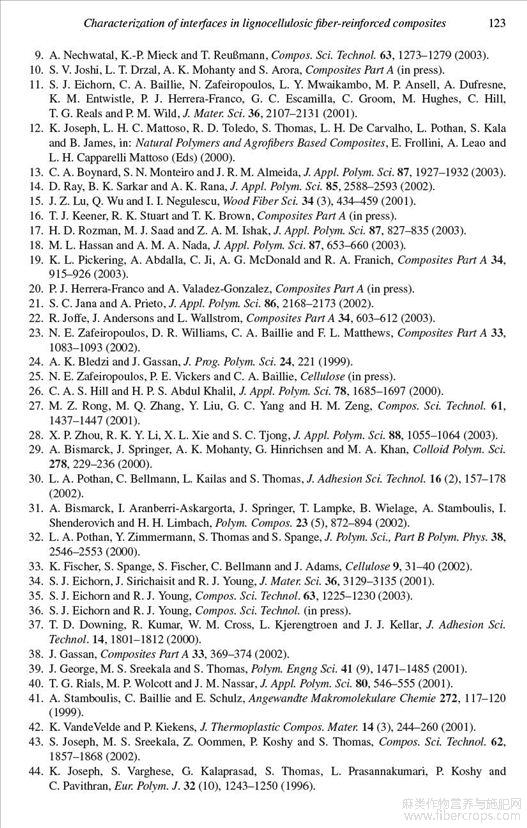 Characterization of interfaces in lignocellulosic fiber-reinforced composites 123

9. A. Nechwatal, K.-P. Mieck and T. Reußmann, Compos. Sci. Technol. 63, 1273–1279 (2003).
10. S. V. Joshi, L. T. Drzal, A. K. Mohanty and S. Arora, Composites Part A (in press).
11. S. J. Eichorn, C. A. Baillie, N. Zafeiropoulos, L. Y. Mwaikambo, M. P. Ansell, A. Dufresne, K. M. Entwistle, P. J. Herrera-Franco, G. C. Escamilla, C. Groom, M. Hughes, C. Hill, T. G. Reals and P. M. Wild, J. Mater. Sci. 36, 2107–2131 (2001).
12. K. Joseph, L. H. C. Mattoso, R. D. Toledo, S. Thomas, L. H. De Carvalho, L. Pothan, S. Kala and B. James, in: Natural Polymers and Agrofibers Based Composites, E. Frollini, A. Leao and L. H. Capparelli Mattoso (Eds) (2000).
13. C. A. Boynard, S. N. Monteiro and J. R. M. Almeida, J. Appl. Polym. Sci. 87, 1927–1932 (2003).
14. D. Ray, B. K. Sarkar and A. K. Rana, J. Appl. Polym. Sci. 85, 2588–2593 (2002).
15. J. Z. Lu, Q. Wu and I. I. Negulescu, Wood Fiber Sci. 34 (3), 434–459 (2001).
16. T. J. Keener, R. K. Stuart and T. K. Brown, Composites Part A (in press).
17. H. D. Rozman, M. J. Saad and Z. A. M. Ishak, J. Appl. Polym. Sci. 87, 827–835 (2003).
18. M. L. Hassan and A. M. A. Nada, J. Appl. Polym. Sci. 87, 653–660 (2003).
19. K. L. Pickering, A. Abdalla, C. Ji, A. G. McDonald and R. A. Franich, Composites Part A 34, 915–926 (2003).
20. P. J. Herrera-Franco and A. Valadez-Gonzalez, Composites Part A (in press).
21. S. C. Jana and A. Prieto, J. Appl. Polym. Sci. 86, 2168–2173 (2002).
22. R. Joffe, J. Andersons and L. Wallstrom, Composites Part A 34, 603–612 (2003).
23. N. E. Zafeiropoulos, D. R. Williams, C. A. Baillie and F. L. Matthews, Composites Part A 33, 1083–1093 (2002).
24. A. K. Bledzi and J. Gassan, J. Prog. Polym. Sci. 24, 221 (1999).
25. N. E. Zafeiropoulos, P. E. Vickers and C. A. Baillie, Cellulose (in press).
26. C. A. S. Hill and H. P. S. Abdul Khalil, J. Appl. Polym. Sci. 78, 1685–1697 (2000).
27. M. Z. Rong, M. Q. Zhang, Y. Liu, G. C. Yang and H. M. Zeng, Compos. Sci. Technol. 61, 1437–1447 (2001).
28. X. P. Zhou, R. K. Y. Li, X. L. Xie and S. C. Tjong, J. Appl. Polym. Sci. 88, 1055–1064 (2003).
29. A. Bismarck, J. Springer, A. K. Mohanty, G. Hinrichsen and M. A. Khan, Colloid Polym. Sci. 278, 229–236 (2000).
30. L. A. Pothan, C. Bellmann, L. Kailas and S. Thomas, J. Adhesion Sci. Technol. 16 (2), 157–178 (2002).
31. A. Bismarck, I. Aranberri-Askargorta, J. Springer, T. Lampke, B. Wielage, A. Stamboulis, I. Shenderovich and H. H. Limbach, Polym. Compos. 23 (5), 872–894 (2002).
32. L. A. Pothan, Y. Zimmermann, S. Thomas and S. Spange, J. Polym. Sci., Part B Polym. Phys. 38, 2546–2553 (2000).
33. K. Fischer, S. Spange, S. Fischer, C. Bellmann and J. Adams, Cellulose 9, 31–40 (2002).
34. S. J. Eichorn, J. Sirichaisit and R. J. Young, J. Mater. Sci. 36, 3129–3135 (2001).
35. S. J. Eichorn and R. J. Young, Compos. Sci. Technol. 63, 1225–1230 (2003).
36. S. J. Eichorn and R. J. Young, Compos. Sci. Technol. (in press).
37. T. D. Downing, R. Kumar, W. M. Cross, L. Kjerengtroen and J. J. Kellar, J. Adhesion Sci. Technol. 14, 1801–1812 (2000).
38. J. Gassan, Composites Part A 33, 369–374 (2002).
39. J. George, M. S. Sreekala and S. Thomas, Polym. Engng Sci. 41 (9), 1471–1485 (2001).
40. T. G. Rials, M. P. Wolcott and J. M. Nassar, J. Appl. Polym. Sci. 80, 546–555 (2001).
41. A. Stamboulis, C. Baillie and E. Schulz, Angewandte Makromolekulare Chemie 272, 117–120 (1999).
42. K. VandeVelde and P. Kiekens, J. Thermoplastic Compos. Mater. 14 (3), 244–260 (2001).
43. S. Joseph, M. S. Sreekala, Z. Oommen, P. Koshy and S. Thomas, Compos. Sci. Technol. 62, 1857–1868 (2002).
44. K. Joseph, S. Varghese, G. Kalaprasad, S. Thomas, L. Prasannakumari, P. Koshy and C. Pavithran, Eur. Polym. J. 32 (10), 1243–1250 (1996).

麻类作物营养与施肥网
www.fibercrops.com